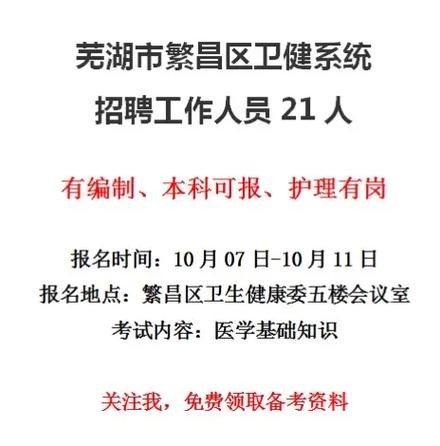 芜湖市繁昌区卫健系统
招聘工作人员 21 人

有编制、本科可报、护理有岗

报名时间：10 月 07 日-10 月 11 日
报名地点：繁昌区卫生健康委五楼会议室
考试内容：医学基础知识

关注我，免费领取备考资料